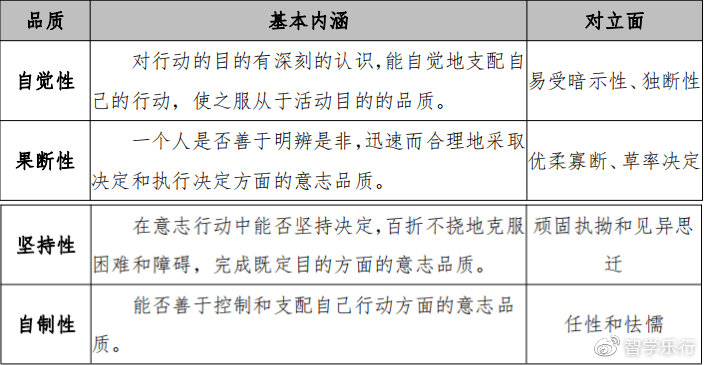 | 品质 | 基本内涵 | 对立面 |
|---|---|---|
| 自觉性 | 对行动的目的有深刻的认识,能自觉地支配自己的行动，使之服从于活动目的的品质。 | 易受暗示性、独断性 |
| 果断性 | 一个人是否善于明辨是非,迅速而合理地采取决定和执行决定方面的意志品质。 | 优柔寡断、草率决定 |
| 坚持性 | 在意志行动中能否坚持决定,百折不挠地克服困难和障碍，完成既定目的方面的意志品质。 | 顽固执拗和见异思迁 |
| 自制性 | 能否善于控制和支配自己行动方面的意志品质。 | 任性和怯懦 |

智学乐行